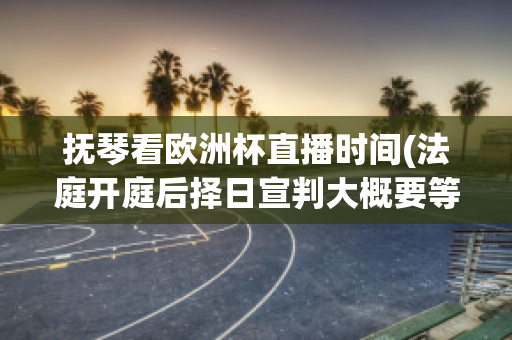 抚琴看欧洲杯直播时间(法庭开庭后择日宣判大概要等